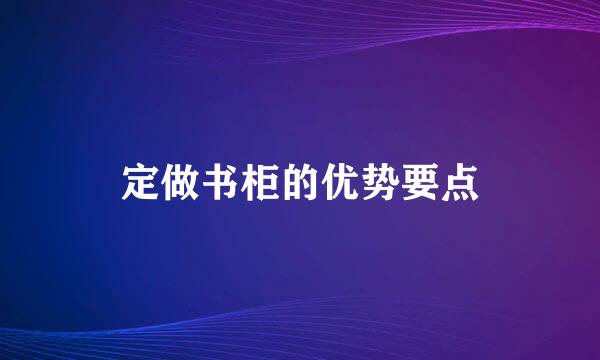 定做书柜的优势要点